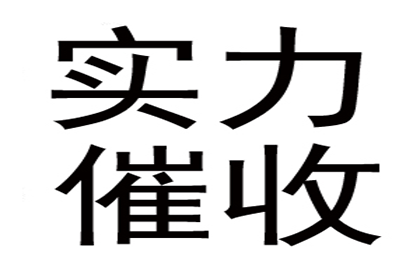 实力
催收